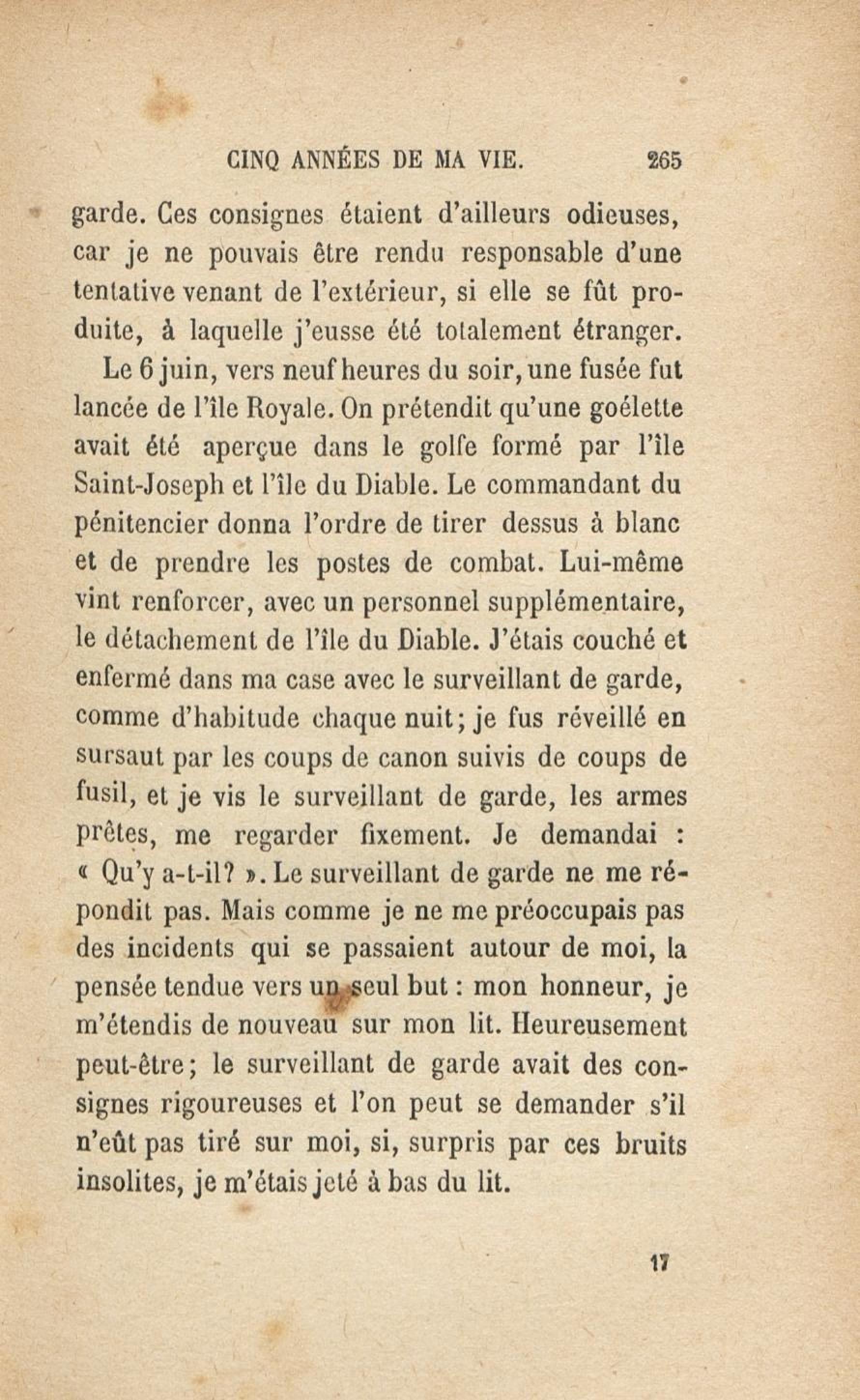 CINQ ANNÉES DE MA VIE. 265

garde. Ces consignes étaient d'ailleurs odieuses, car je ne pouvais être rendu responsable d'une tentative venant de l'extérieur, si elle se fût produite, à laquelle j'eusse été totalement étranger.

Le 6 juin, vers neuf heures du soir, une fusée fut lancée de l'île Royale. On prétendit qu'une goélette avait été aperçue dans le golfe formé par l'île Saint-Joseph et l'île du Diable. Le commandant du pénitencier donna l'ordre de tirer dessus à blanc et de prendre les postes de combat. Lui-même vint renforcer, avec un personnel supplémentaire, le détachement de l'île du Diable. J'étais couché et enfermé dans ma case avec le surveillant de garde, comme d'habitude chaque nuit; je fus réveillé en sursaut par les coups de canon suivis de coups de fusil, et je vis le surveillant de garde, les armes prêtes, me regarder fixement. Je demandai : « Qu'y a-t-il? ». Le surveillant de garde ne me répondit pas. Mais comme je ne me préoccupais pas des incidents qui se passaient autour de moi, la pensée tendue vers un seul but : mon honneur, je m'étendis de nouveau sur mon lit. Heureusement peut-être; le surveillant de garde avait des consignes rigoureuses et l'on peut se demander s'il n'eût pas tiré sur moi, si, surpris par ces bruits insolites, je m'étais jeté à bas du lit.

17